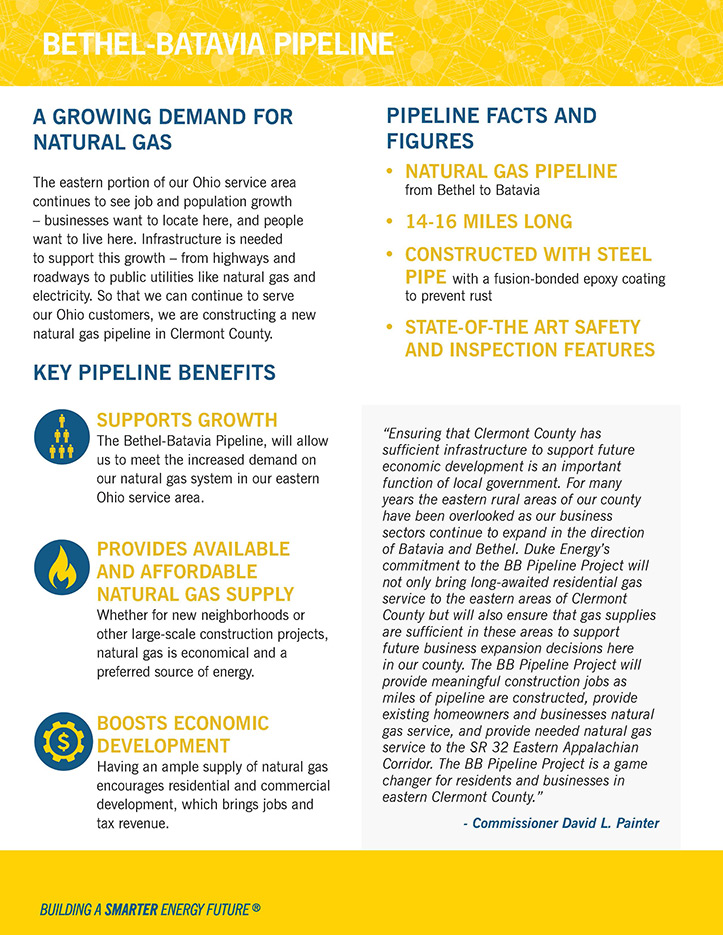 BETHEL-BATAVIA PIPELINE

A GROWING DEMAND FOR NATURAL GAS

The eastern portion of our Ohio service area continues to see job and population growth – businesses want to locate here, and people want to live here. Infrastructure is needed to support this growth – from highways and roadways to public utilities like natural gas and electricity. So that we can continue to serve our Ohio customers, we are constructing a new natural gas pipeline in Clermont County.

KEY PIPELINE BENEFITS

SUPPORTS GROWTH
The Bethel-Batavia Pipeline, will allow us to meet the increased demand on our natural gas system in our eastern Ohio service area.

PROVIDES AVAILABLE AND AFFORDABLE NATURAL GAS SUPPLY
Whether for new neighborhoods or other large-scale construction projects, natural gas is economical and a preferred source of energy.

BOOSTS ECONOMIC DEVELOPMENT
Having an ample supply of natural gas encourages residential and commercial development, which brings jobs and tax revenue.

PIPELINE FACTS AND FIGURES

• NATURAL GAS PIPELINE from Bethel to Batavia

• 14-16 MILES LONG

• CONSTRUCTED WITH STEEL PIPE with a fusion-bonded epoxy coating to prevent rust

• STATE-OF-THE ART SAFETY AND INSPECTION FEATURES

"Ensuring that Clermont County has sufficient infrastructure to support future economic development is an important function of local government. For many years the eastern rural areas of our county have been overlooked as our business sectors continue to expand in the direction of Batavia and Bethel. Duke Energy's commitment to the BB Pipeline Project will not only bring long-awaited residential gas service to the eastern areas of Clermont County but will also ensure that gas supplies are sufficient in these areas to support future business expansion decisions here in our county. The BB Pipeline Project will provide meaningful construction jobs as miles of pipeline are constructed, provide existing homeowners and businesses natural gas service, and provide needed natural gas service to the SR 32 Eastern Appalachian Corridor. The BB Pipeline Project is a game changer for residents and businesses in eastern Clermont County."

- Commissioner David L. Painter

BUILDING A SMARTER ENERGY FUTURE ®